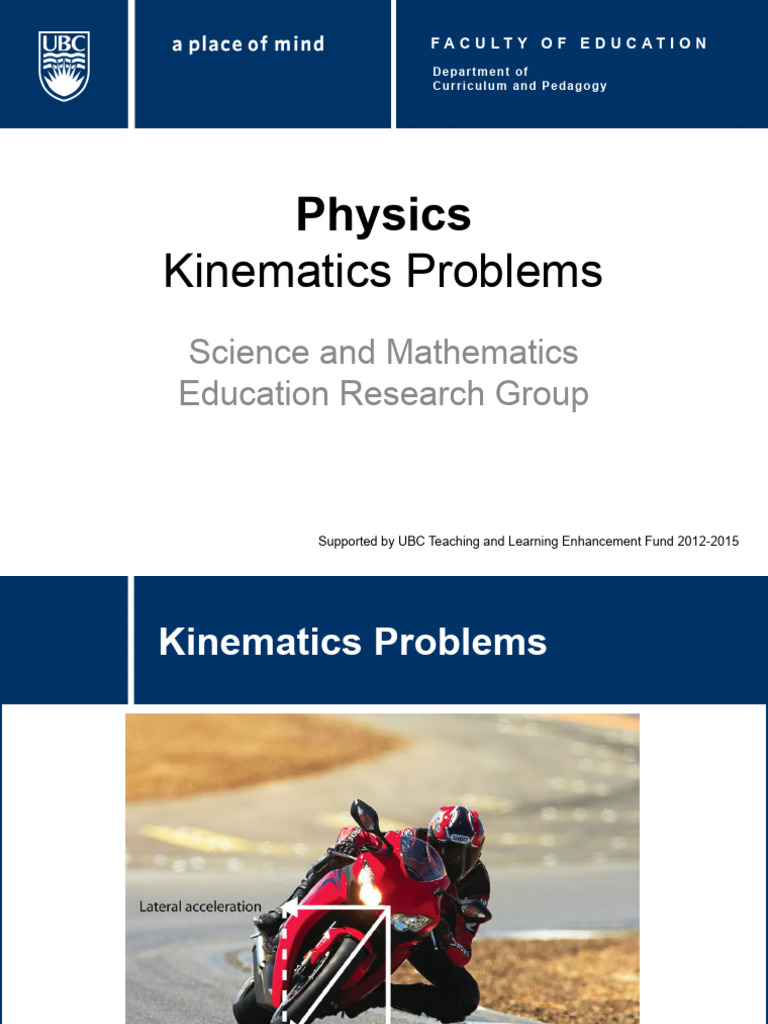 UBC

a place of mind

FACULTY OF EDUCATION

Department of
Curriculum and Pedagogy

Physics
Kinematics Problems

Science and Mathematics
Education Research Group

Supported by UBC Teaching and Learning Enhancement Fund 2012-2015

Kinematics Problems

Lateral acceleration